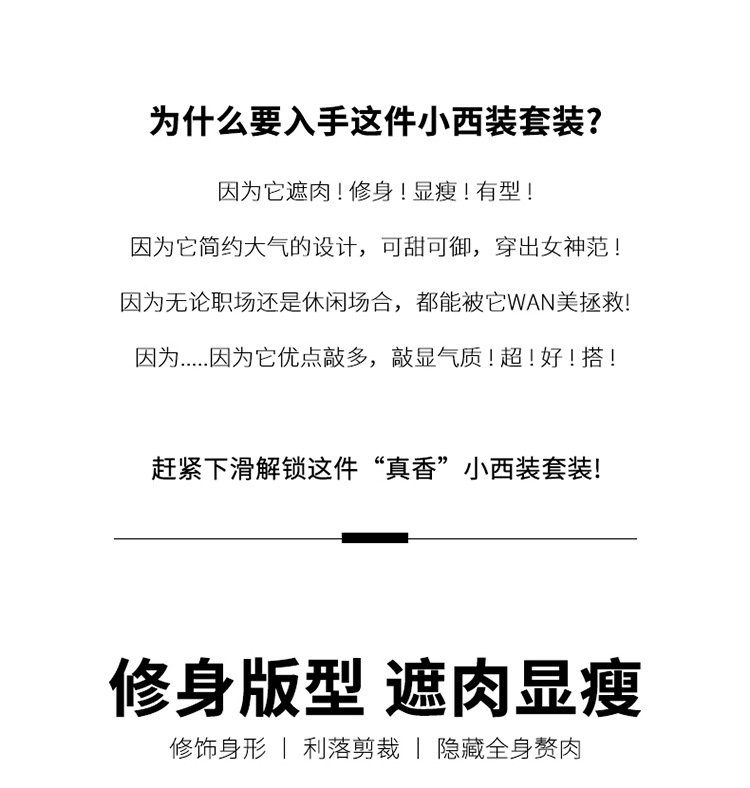 为什么要入手这件小西装套装?

因为它遮肉!修身!显瘦!有型!

因为它简约大气的设计，可甜可御，穿出女神范!

因为无论职场还是休闲场合，都能被它WAN美拯救!

因为.....因为它优点敲多，敲显气质!超!好!搭!

赶紧下滑解锁这件“真香”小西装套装!

修身版型 遮肉显瘦

修饰身形 | 利落剪裁 | 隐藏全身赘肉